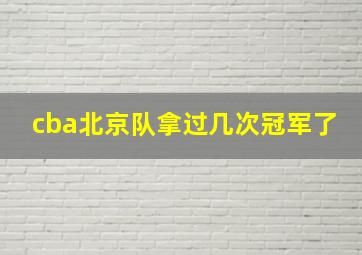 cba北京队拿过几次冠军了